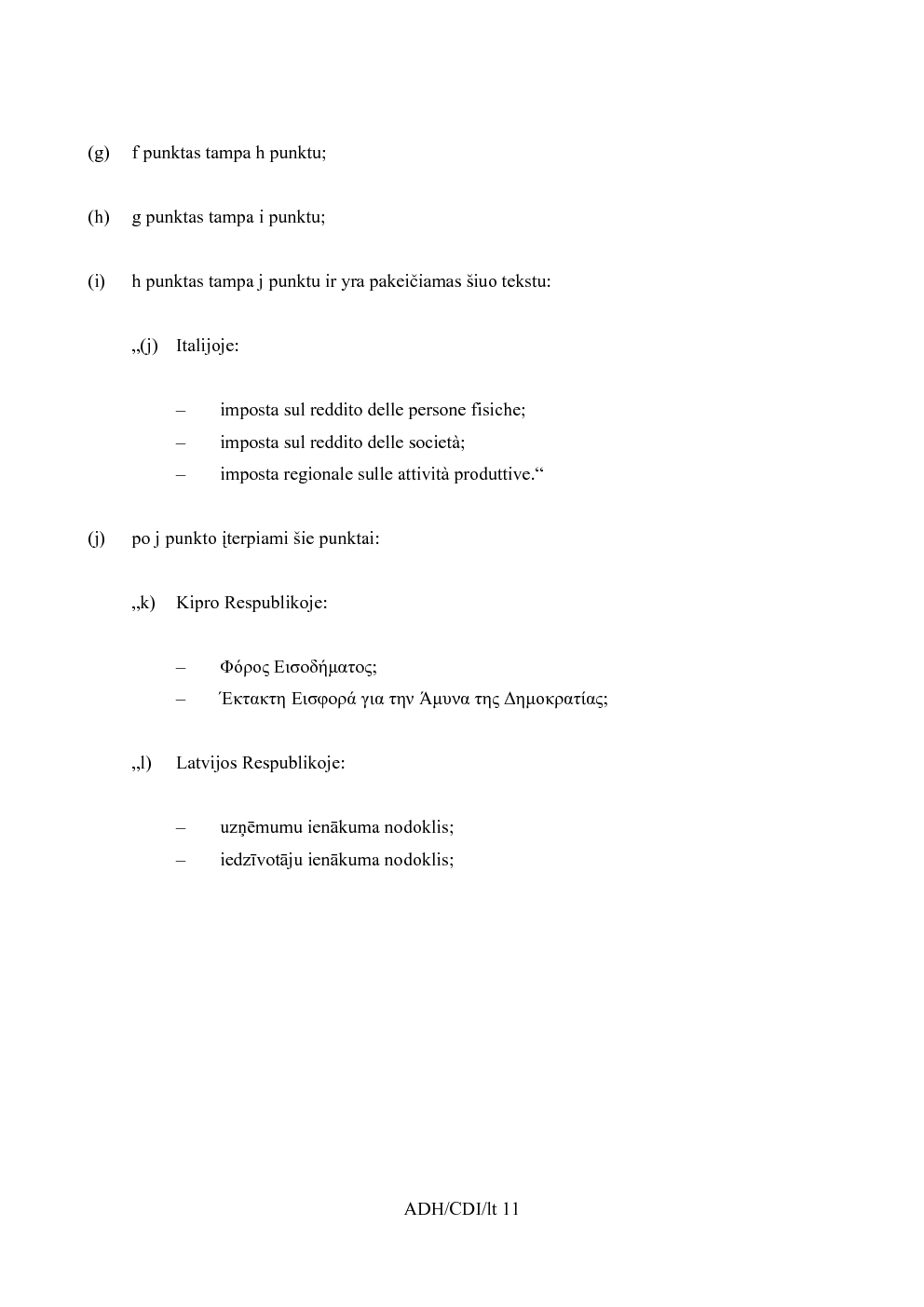 (g) f punktas tampa h punktu;

(h) g punktas tampa i punktu;

(i) h punktas tampa j punktu ir yra pakeičiamas šiuo tekstu:

„(j) Italijoje:

– imposta sul reddito delle persone fisiche;
– imposta sul reddito delle società;
– imposta regionale sulle attività produttive.“

(j) po j punkto įterpiami šie punktai:

„k) Kipro Respublikoje:

– Φόρος Εισοδήματος;
– Έκτακτη Εισφορά για την Άμυνα της Δημοκρατίας;

„l) Latvijos Respublikoje:

– uzņēmumu ienākuma nodoklis;
– iedzīvotāju ienākuma nodoklis;

ADH/CDI/lt 11